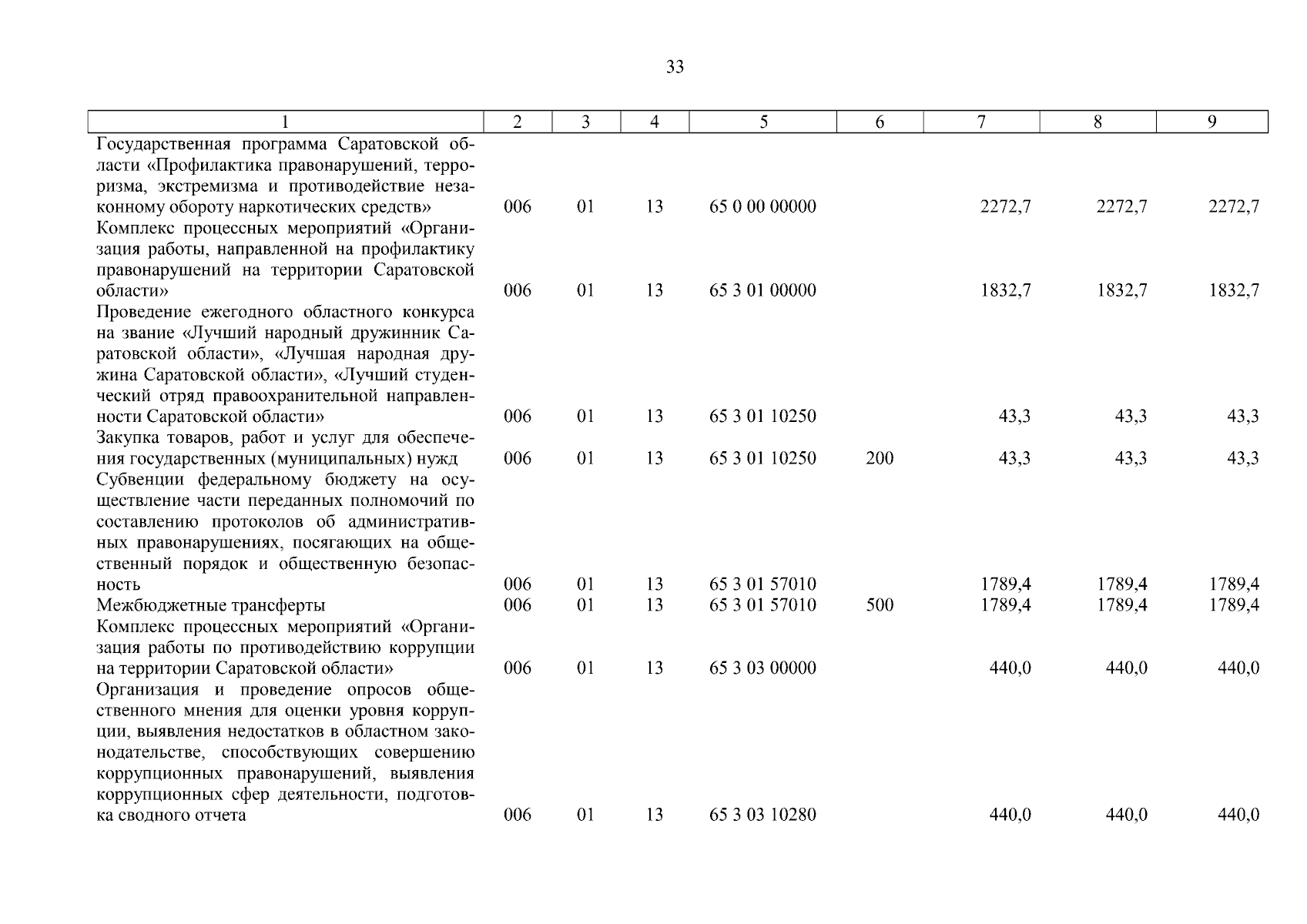 33

| 1 | 2 | 3 | 4 | 5 | 6 | 7 | 8 | 9 |
|---|---|---|---|---|---|---|---|---|
| Государственная программа Саратовской области «Профилактика правонарушений, терроризма, экстремизма и противодействие незаконному обороту наркотических средств» | 006 | 01 | 13 | 65 0 00 00000 | | 2272,7 | 2272,7 | 2272,7 |
| Комплекс процессных мероприятий «Организация работы, направленной на профилактику правонарушений на территории Саратовской области» | 006 | 01 | 13 | 65 3 01 00000 | | 1832,7 | 1832,7 | 1832,7 |
| Проведение ежегодного областного конкурса на звание «Лучший народный дружинник Саратовской области», «Лучшая народная дружина Саратовской области», «Лучший студенческий отряд правоохранительной направленности Саратовской области» | 006 | 01 | 13 | 65 3 01 10250 | | 43,3 | 43,3 | 43,3 |
| Закупка товаров, работ и услуг для обеспечения государственных (муниципальных) нужд | 006 | 01 | 13 | 65 3 01 10250 | 200 | 43,3 | 43,3 | 43,3 |
| Субвенции федеральному бюджету на осуществление части переданных полномочий по составлению протоколов об административных правонарушениях, посягающих на общественный порядок и общественную безопасность | 006 | 01 | 13 | 65 3 01 57010 | | 1789,4 | 1789,4 | 1789,4 |
| Межбюджетные трансферты | 006 | 01 | 13 | 65 3 01 57010 | 500 | 1789,4 | 1789,4 | 1789,4 |
| Комплекс процессных мероприятий «Организация работы по противодействию коррупции на территории Саратовской области» | 006 | 01 | 13 | 65 3 03 00000 | | 440,0 | 440,0 | 440,0 |
| Организация и проведение опросов общественного мнения для оценки уровня коррупции, выявления недостатков в областном законодательстве, способствующих совершению коррупционных правонарушений, выявления коррупционных сфер деятельности, подготовка сводного отчета | 006 | 01 | 13 | 65 3 03 10280 | | 440,0 | 440,0 | 440,0 |